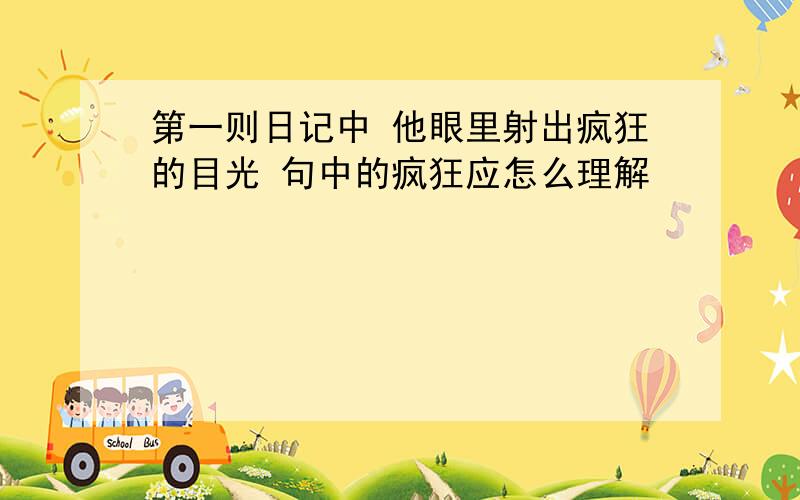 第一则日记中 他眼里射出疯狂的目光 句中的疯狂应怎么理解

5

9

School Bus